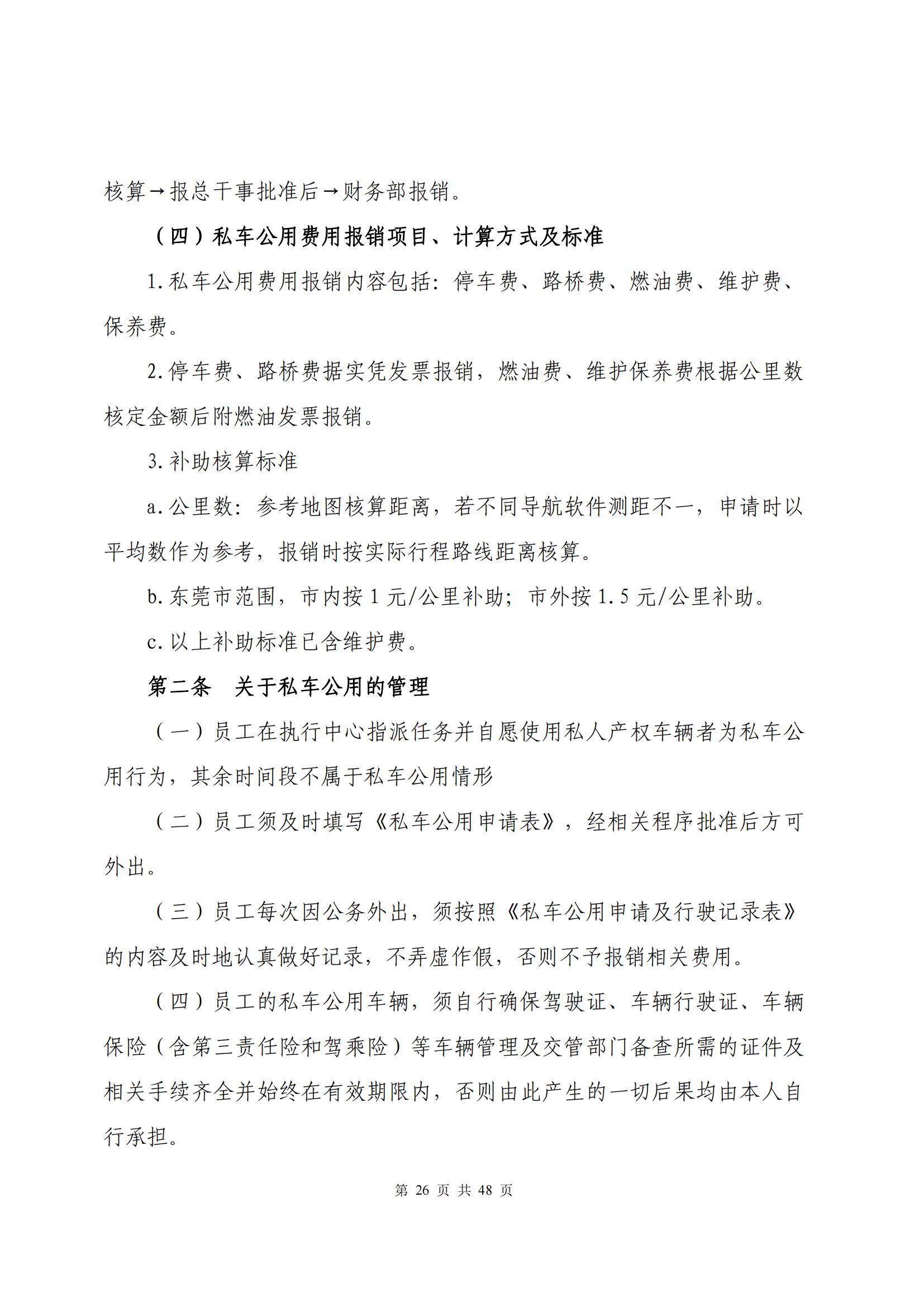 核算→报总干事批准后→财务部报销。

（四）私车公用费用报销项目、计算方式及标准

1.私车公用费用报销内容包括：停车费、路桥费、燃油费、维护费、保养费。

2.停车费、路桥费据实凭发票报销，燃油费、维护保养费根据公里数核定金额后附燃油发票报销。

3.补助核算标准

a.公里数：参考地图核算距离，若不同导航软件测距不一，申请时以平均数作为参考，报销时按实际行程路线距离核算。

b.东莞市范围，市内按 1 元/公里补助；市外按 1.5 元/公里补助。

c.以上补助标准已含维护费。

第二条　关于私车公用的管理

（一）员工在执行中心指派任务并自愿使用私人产权车辆者为私车公用行为，其余时间段不属于私车公用情形

（二）员工须及时填写《私车公用申请表》，经相关程序批准后方可外出。

（三）员工每次因公务外出，须按照《私车公用申请及行驶记录表》的内容及时地认真做好记录，不弄虚作假，否则不予报销相关费用。

（四）员工的私车公用车辆，须自行确保驾驶证、车辆行驶证、车辆保险（含第三责任险和驾乘险）等车辆管理及交管部门备查所需的证件及相关手续齐全并始终在有效期限内，否则由此产生的一切后果均由本人自行承担。

第 26 页 共 48 页